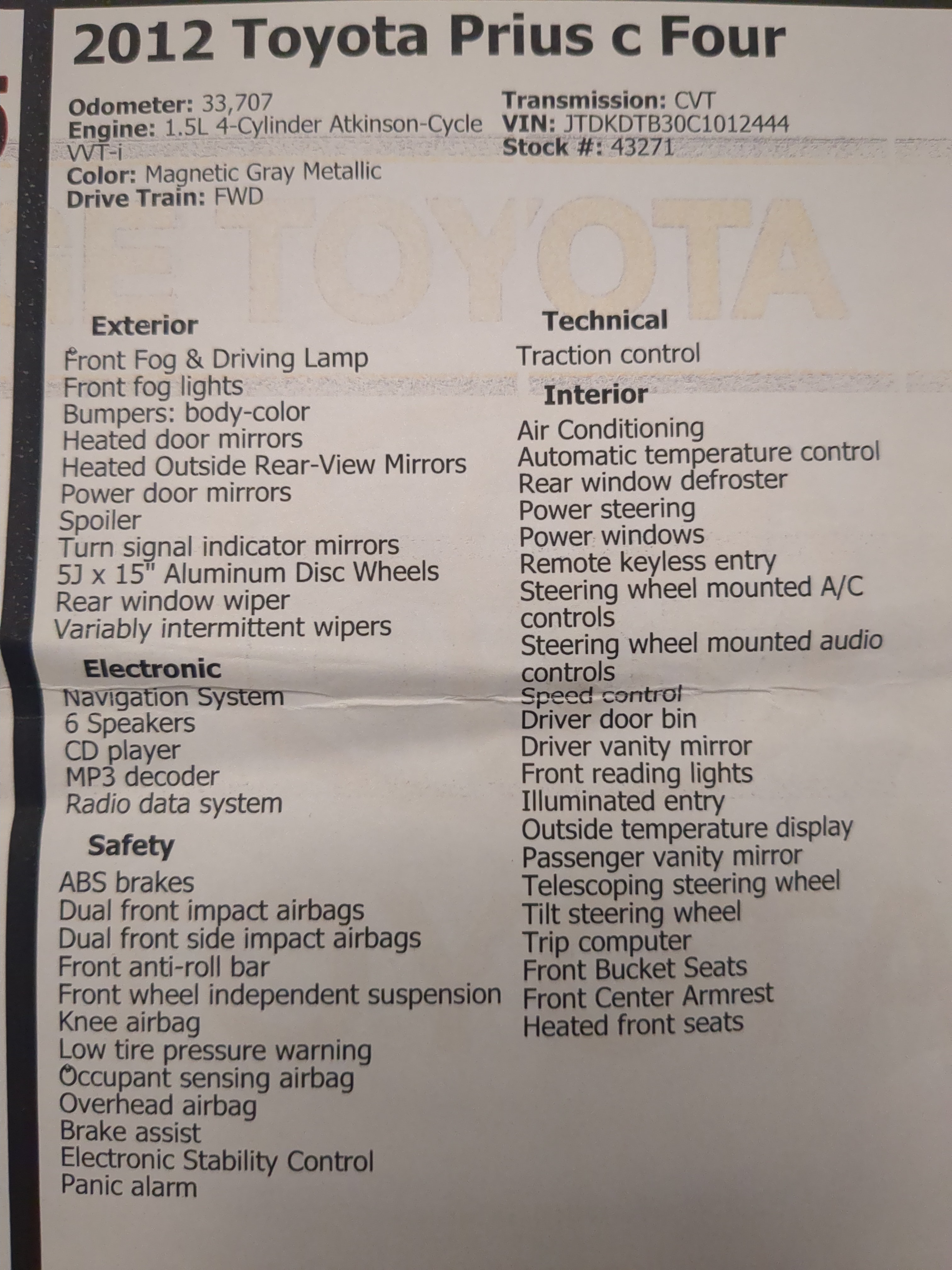 2012 Toyota Prius c Four

Odometer: 33,707
Engine: 1.5L 4-Cylinder Atkinson-Cycle VVT-i
Color: Magnetic Gray Metallic
Drive Train: FWD

Transmission: CVT
VIN: JTDKDTB30C1012444
Stock #: 43271

Exterior
Front Fog & Driving Lamp
Front fog lights
Bumpers: body-color
Heated door mirrors
Heated Outside Rear-View Mirrors
Power door mirrors
Spoiler
Turn signal indicator mirrors
5J x 15" Aluminum Disc Wheels
Rear window wiper
Variably intermittent wipers

Electronic
Navigation System
6 Speakers
CD player
MP3 decoder
Radio data system

Safety
ABS brakes
Dual front impact airbags
Dual front side impact airbags
Front anti-roll bar
Front wheel independent suspension
Knee airbag
Low tire pressure warning
Occupant sensing airbag
Overhead airbag
Brake assist
Electronic Stability Control
Panic alarm

Technical
Traction control

Interior
Air Conditioning
Automatic temperature control
Rear window defroster
Power steering
Power windows
Remote keyless entry
Steering wheel mounted A/C controls
Steering wheel mounted audio controls
Speed control
Driver door bin
Driver vanity mirror
Front reading lights
Illuminated entry
Outside temperature display
Passenger vanity mirror
Telescoping steering wheel
Tilt steering wheel
Trip computer
Front Bucket Seats
Front Center Armrest
Heated front seats

TOYOTA